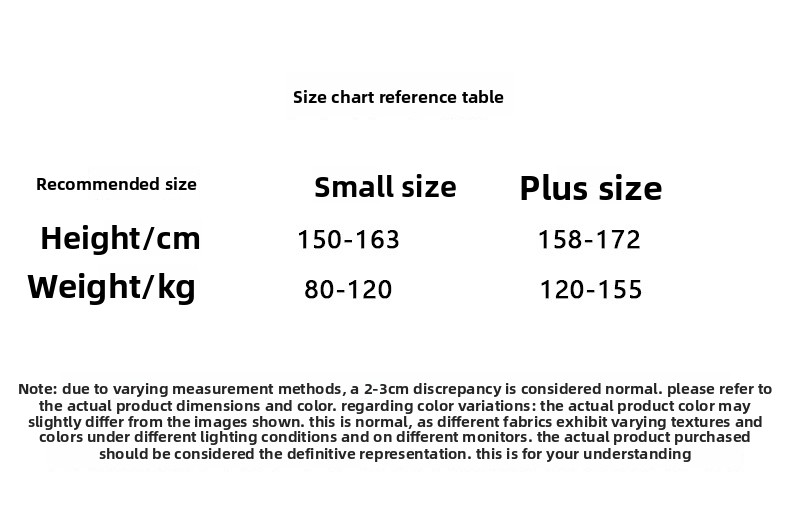 Size chart reference table

| Recommended size | Small size | Plus size |
|---|---|---|
| Height/cm | 150-163 | 158-172 |
| Weight/kg | 80-120 | 120-155 |

Note: due to varying measurement methods, a 2-3cm discrepancy is considered normal. please refer to the actual product dimensions and color. regarding color variations: the actual product color may slightly differ from the images shown. this is normal, as different fabrics exhibit varying textures and colors under different lighting conditions and on different monitors. the actual product purchased should be considered the definitive representation. this is for your understanding